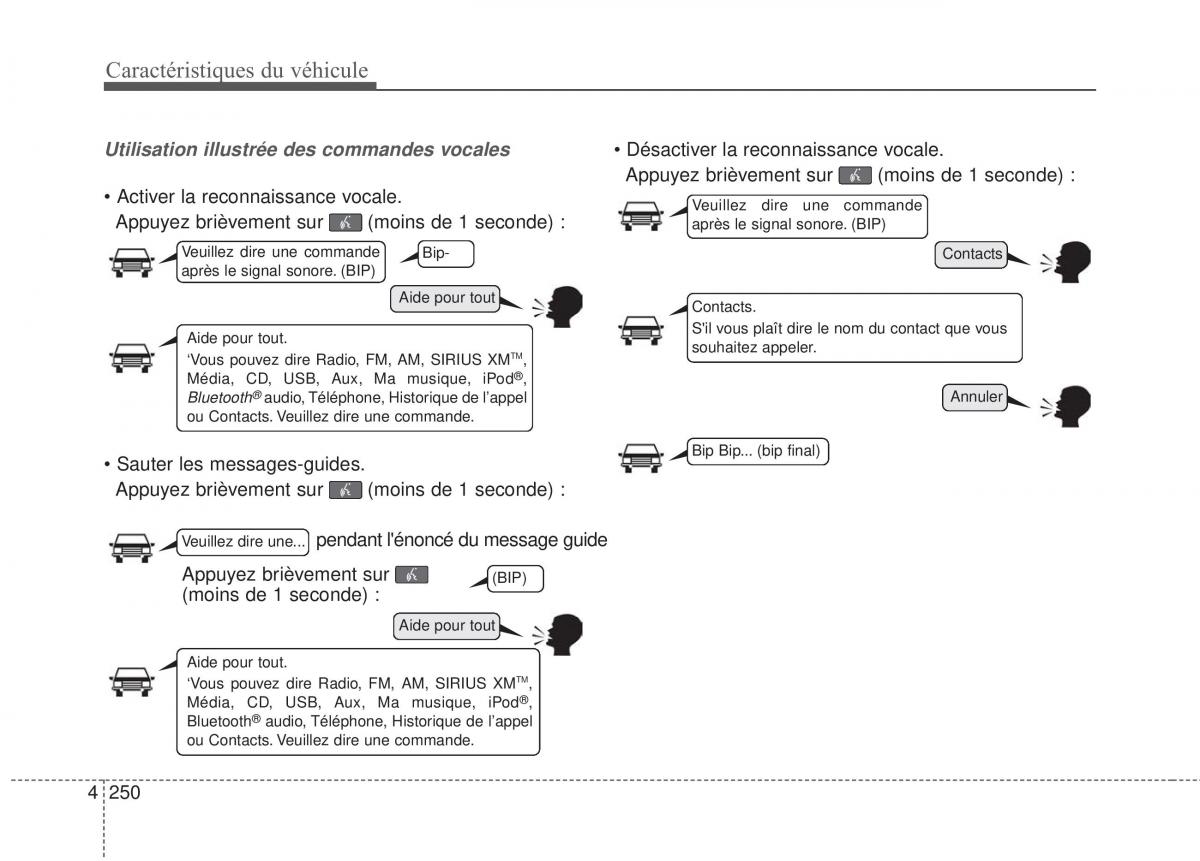 Caractéristiques du véhicule

Utilisation illustrée des commandes vocales

• Activer la reconnaissance vocale.
Appuyez brièvement sur (moins de 1 seconde) :

Veuillez dire une commande après le signal sonore. (BIP)

Bip-

Aide pour tout

Aide pour tout.
'Vous pouvez dire Radio, FM, AM, SIRIUS XM™, Média, CD, USB, Aux, Ma musique, iPod®, Bluetooth® audio, Téléphone, Historique de l'appel ou Contacts. Veuillez dire une commande.

• Sauter les messages-guides.
Appuyez brièvement sur (moins de 1 seconde) :

Veuillez dire une... pendant l'énoncé du message guide

Appuyez brièvement sur (moins de 1 seconde) :

(BIP)

Aide pour tout

Aide pour tout.
'Vous pouvez dire Radio, FM, AM, SIRIUS XM™, Média, CD, USB, Aux, Ma musique, iPod®, Bluetooth® audio, Téléphone, Historique de l'appel ou Contacts. Veuillez dire une commande.

• Désactiver la reconnaissance vocale.
Appuyez brièvement sur (moins de 1 seconde) :

Veuillez dire une commande après le signal sonore. (BIP)

Contacts

Contacts.
S'il vous plaît dire le nom du contact que vous souhaitez appeler.

Annuler

Bip Bip... (bip final)

4 250